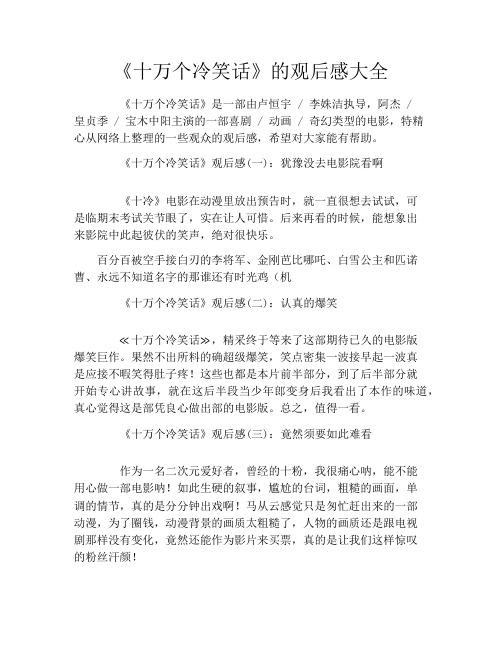 《十万个冷笑话》的观后感大全

《十万个冷笑话》是一部由卢恒宇 / 李姝洁执导，阿杰 / 皇贞季 / 宝木中阳主演的一部喜剧 / 动画 / 奇幻类型的电影，特精心从网络上整理的一些观众的观后感，希望对大家能有帮助。

《十万个冷笑话》观后感(一)：犹豫没去电影院看啊

《十冷》电影在动漫里放出预告时，就一直很想去试试，可是临期末考试关节眼了，实在让人可惜。后来再看的时候，能想象出来影院中此起彼伏的笑声，绝对很快乐。

百分百被空手接白刃的李将军、金刚芭比哪吒、白雪公主和匹诺曹、永远不知道名字的那谁还有时光鸡（机

《十万个冷笑话》观后感(二)：认真的爆笑

≪十万个冷笑话≫，精采终于等来了这部期待已久的电影版爆笑巨作。果然不出所料的确超级爆笑，笑点密集一波接早起一波真是应接不暇笑得肚子疼！这些也都是本片前半部分，到了后半部分就开始专心讲故事，就在这后半段当少年郎变身后我看出了本作的味道，真心觉得这是部凭良心做出部的电影版。总之，值得一看。

《十万个冷笑话》观后感(三)：竟然须要如此难看

作为一名二次元爱好者，曾经的十粉，我很痛心呐，能不能用心做一部电影呐！如此生硬的叙事，尴尬的台词，粗糙的画面，单调的情节，真的是分分钟出戏啊！马从云感觉只是匆忙赶出来的一部动漫，为了圈钱，动漫背景的画质太粗糙了，人物的画质还是跟电视剧那样没有变化，竟然还能作为影片来买票，真的是让我们这样惊叹的粉丝汗颜！